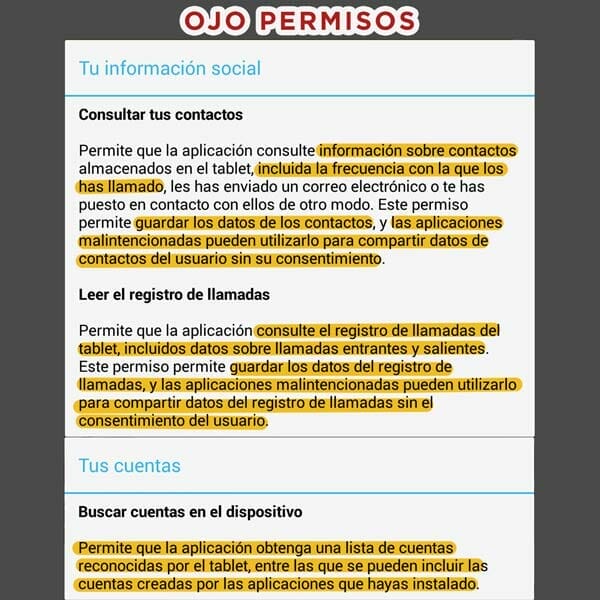 OJO PERMISOS

Tu información social

Consultar tus contactos

Permite que la aplicación consulte información sobre contactos almacenados en el tablet, incluida la frecuencia con la que los has llamado, les has enviado un correo electrónico o te has puesto en contacto con ellos de otro modo. Este permiso permite guardar los datos de los contactos, y las aplicaciones malintencionadas pueden utilizarlo para compartir datos de contactos del usuario sin su consentimiento.

Leer el registro de llamadas

Permite que la aplicación consulte el registro de llamadas del tablet, incluidos datos sobre llamadas entrantes y salientes. Este permiso permite guardar los datos del registro de llamadas, y las aplicaciones malintencionadas pueden utilizarlo para compartir datos del registro de llamadas sin el consentimiento del usuario.

Tus cuentas

Buscar cuentas en el dispositivo

Permite que la aplicación obtenga una lista de cuentas reconocidas por el tablet, entre las que se pueden incluir las cuentas creadas por las aplicaciones que hayas instalado.